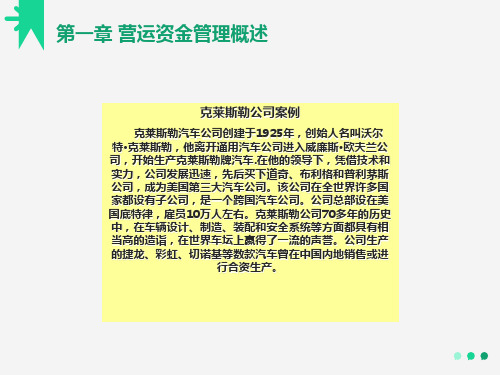 第一章 营运资金管理概述

克莱斯勒公司案例

克莱斯勒汽车公司创建于1925年，创始人名叫沃尔特•克莱斯勒，他离开通用汽车公司进入威廉斯•欧夫兰公司，开始生产克莱斯勒牌汽车.在他的领导下，凭借技术和实力，公司发展迅速，先后买下道奇、布利格和普利茅斯公司，成为美国第三大汽车公司。该公司在全世界许多国家都设有子公司，是一个跨国汽车公司。公司总部设在美国底特律，雇员10万人左右。克莱斯勒公司70多年的历史中，在车辆设计、制造、装配和安全系统等方面都具有相当高的造诣，在世界车坛上赢得了一流的声誉。公司生产的捷龙、彩虹、切诺基等数款汽车曾在中国内地销售或进行合资生产。